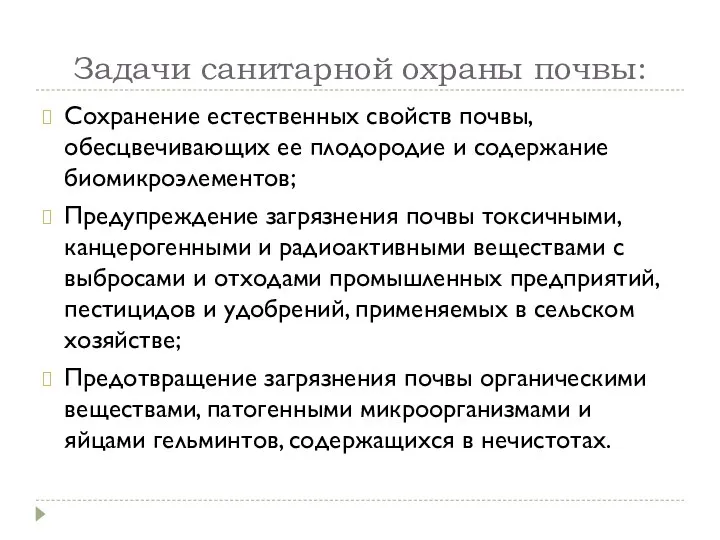 Задачи санитарной охраны почвы:

Сохранение естественных свойств почвы, обесцвечивающих ее плодородие и содержание биомикроэлементов;

Предупреждение загрязнения почвы токсичными, канцерогенными и радиоактивными веществами с выбросами и отходами промышленных предприятий, пестицидов и удобрений, применяемых в сельском хозяйстве;

Предотвращение загрязнения почвы органическими веществами, патогенными микроорганизмами и яйцами гельминтов, содержащихся в нечистотах.